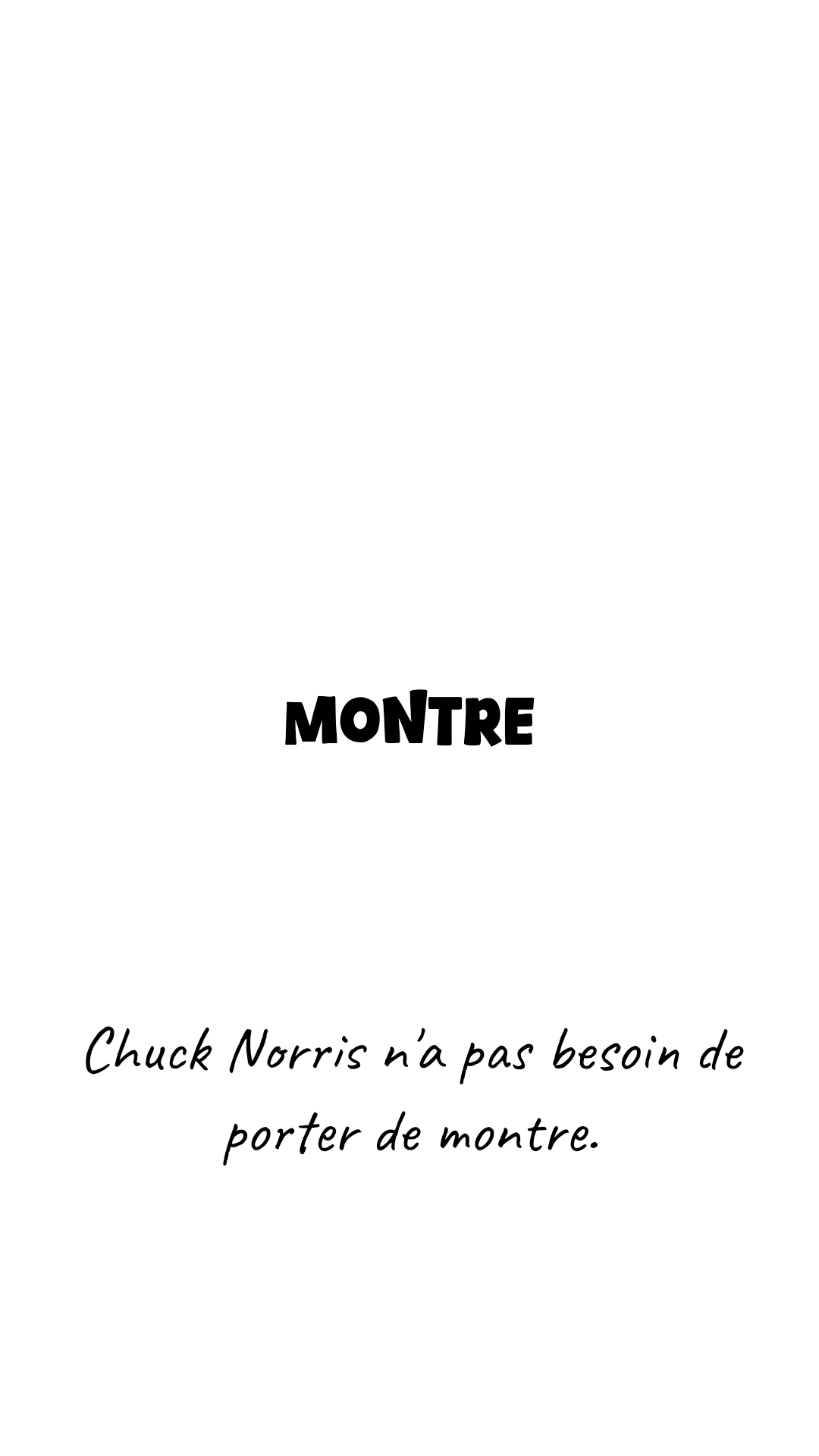 MONTRE

Chuck Norris n'a pas besoin de porter de montre.